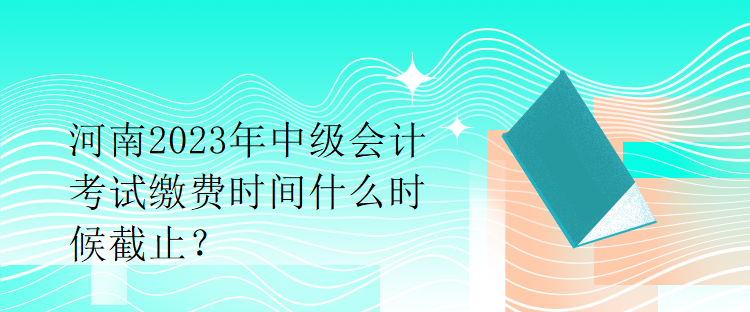 河南2023年中级会计考试缴费时间什么时候截止？